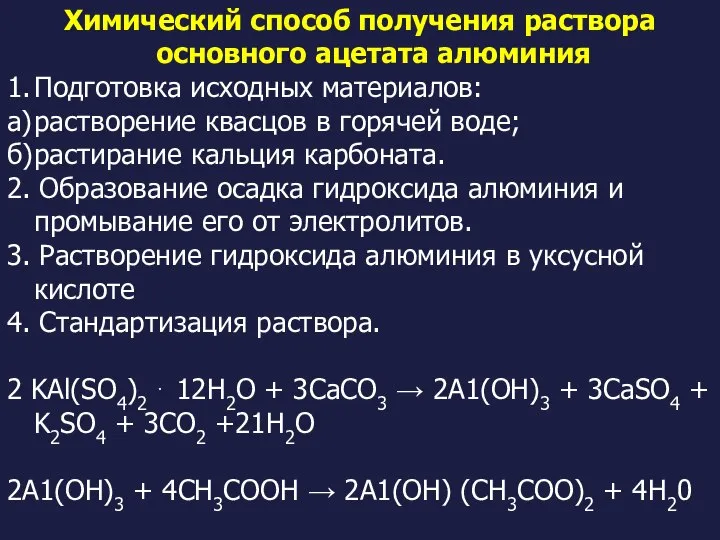 Химический способ получения раствора основного ацетата алюминия

1. Подготовка исходных материалов:
а) растворение квасцов в горячей воде;
б) растирание кальция карбоната.
2. Образование осадка гидроксида алюминия и промывание его от электролитов.
3. Растворение гидроксида алюминия в уксусной кислоте
4. Стандартизация раствора.

$2\ KAl(SO_4)_2 \cdot 12H_2O + 3CaCO_3 \rightarrow 2A1(OH)_3 + 3CaSO_4 + K_2SO_4 + 3CO_2 + 21H_2O$

$2A1(OH)_3 + 4CH_3COOH \rightarrow 2A1(OH)\ (CH_3COO)_2 + 4H_20$